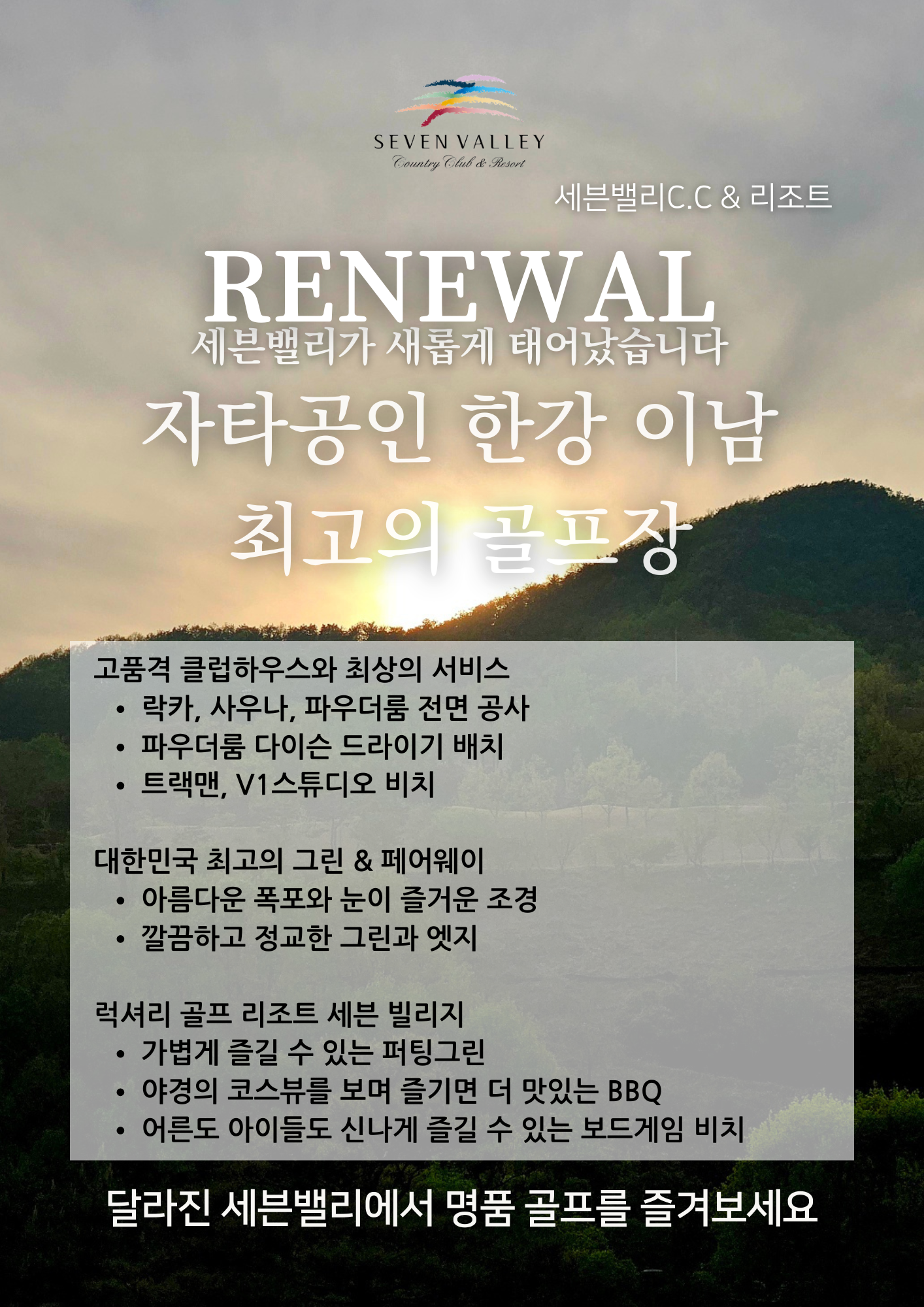 SEVEN VALLEY
Country Club & Resort

세븐밸리C.C & 리조트

RENEWAL
세븐밸리가 새롭게 태어났습니다

자타공인 한강 이남
최고의 골프장

고품격 클럽하우스와 최상의 서비스
• 락카, 사우나, 파우더룸 전면 공사
• 파우더룸 다이슨 드라이기 배치
• 트랙맨, V1스튜디오 비치

대한민국 최고의 그린 & 페어웨이
• 아름다운 폭포와 눈이 즐거운 조경
• 깔끔하고 정교한 그린과 엣지

럭셔리 골프 리조트 세븐 빌리지
• 가볍게 즐길 수 있는 퍼팅그린
• 야경의 코스뷰를 보며 즐기면 더 맛있는 BBQ
• 어른도 아이들도 신나게 즐길 수 있는 보드게임 비치

달라진 세븐밸리에서 명품 골프를 즐겨보세요